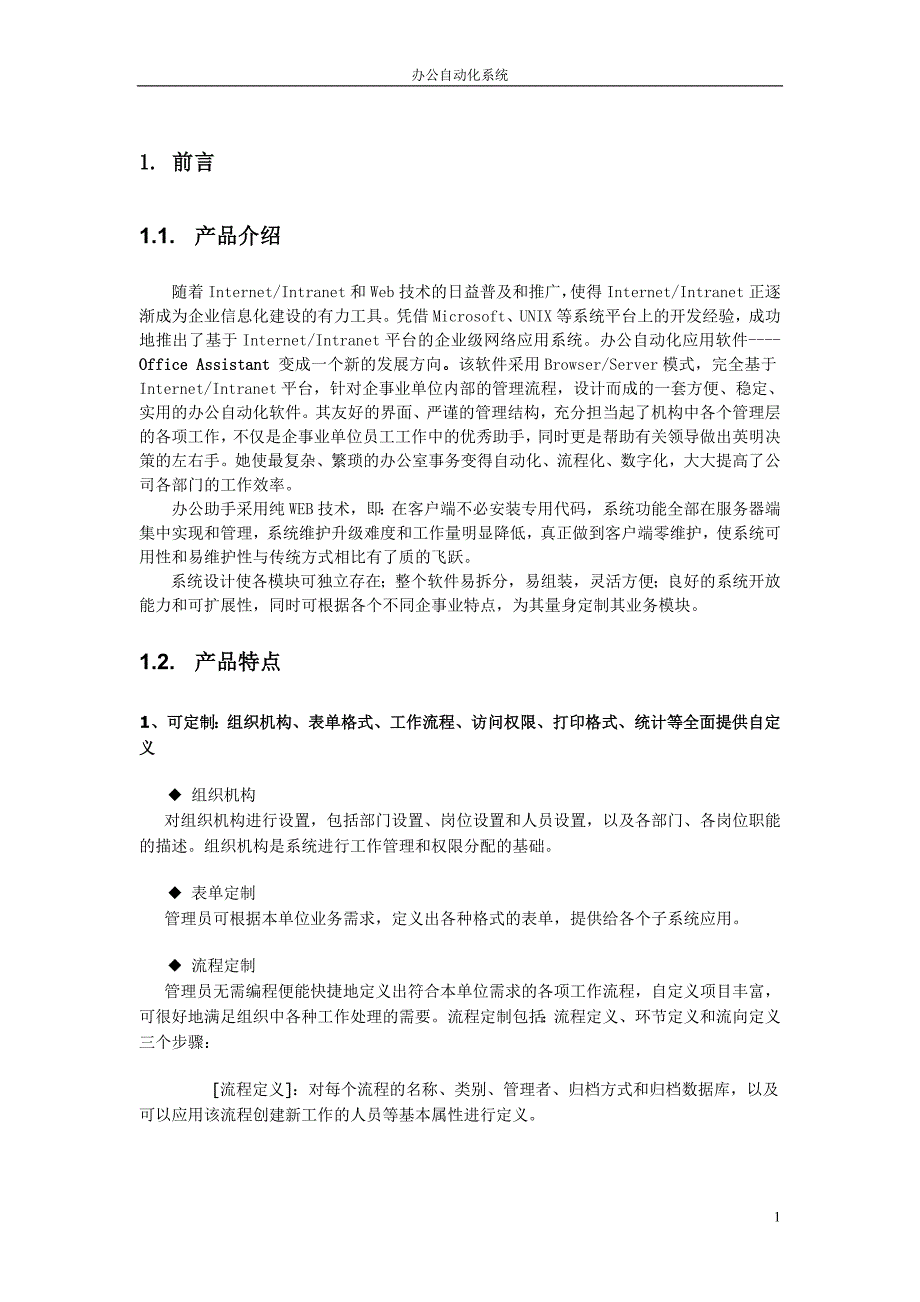 办公自动化系统

1. 前言

1.1. 产品介绍

随着 Internet/Intranet 和 Web 技术的日益普及和推广，使得 Internet/Intranet 正逐渐成为企业信息化建设的有力工具。凭借 Microsoft、UNIX 等系统平台上的开发经验，成功地推出了基于 Internet/Intranet 平台的企业级网络应用系统。办公自动化应用软件----Office Assistant 变成一个新的发展方向。该软件采用 Browser/Server 模式，完全基于 Internet/Intranet 平台，针对企事业单位内部的管理流程，设计而成的一套方便、稳定、实用的办公自动化软件。其友好的界面、严谨的管理结构，充分担当起了机构中各个管理层的各项工作，不仅是企事业单位员工工作中的优秀助手，同时更是帮助有关领导做出英明决策的左右手。她使最复杂、繁琐的办公室事务变得自动化、流程化、数字化，大大提高了公司各部门的工作效率。

办公助手采用纯 WEB 技术，即：在客户端不必安装专用代码，系统功能全部在服务器端集中实现和管理，系统维护升级难度和工作量明显降低，真正做到客户端零维护，使系统可用性和易维护性与传统方式相比有了质的飞跃。

系统设计使各模块可独立存在；整个软件易拆分，易组装，灵活方便；良好的系统开放能力和可扩展性，同时可根据各个不同企事业特点，为其量身定制其业务模块。

1.2. 产品特点

1、可定制：组织机构、表单格式、工作流程、访问权限、打印格式、统计等全面提供自定义

◆ 组织机构

对组织机构进行设置，包括部门设置、岗位设置和人员设置，以及各部门、各岗位职能的描述。组织机构是系统进行工作管理和权限分配的基础。

◆ 表单定制

管理员可根据本单位业务需求，定义出各种格式的表单，提供给各个子系统应用。

◆ 流程定制

管理员无需编程便能快捷地定义出符合本单位需求的各项工作流程，自定义项目丰富，可很好地满足组织中各种工作处理的需要。流程定制包括：流程定义、环节定义和流向定义三个步骤：

[流程定义]：对每个流程的名称、类别、管理者、归档方式和归档数据库，以及可以应用该流程创建新工作的人员等基本属性进行定义。

1